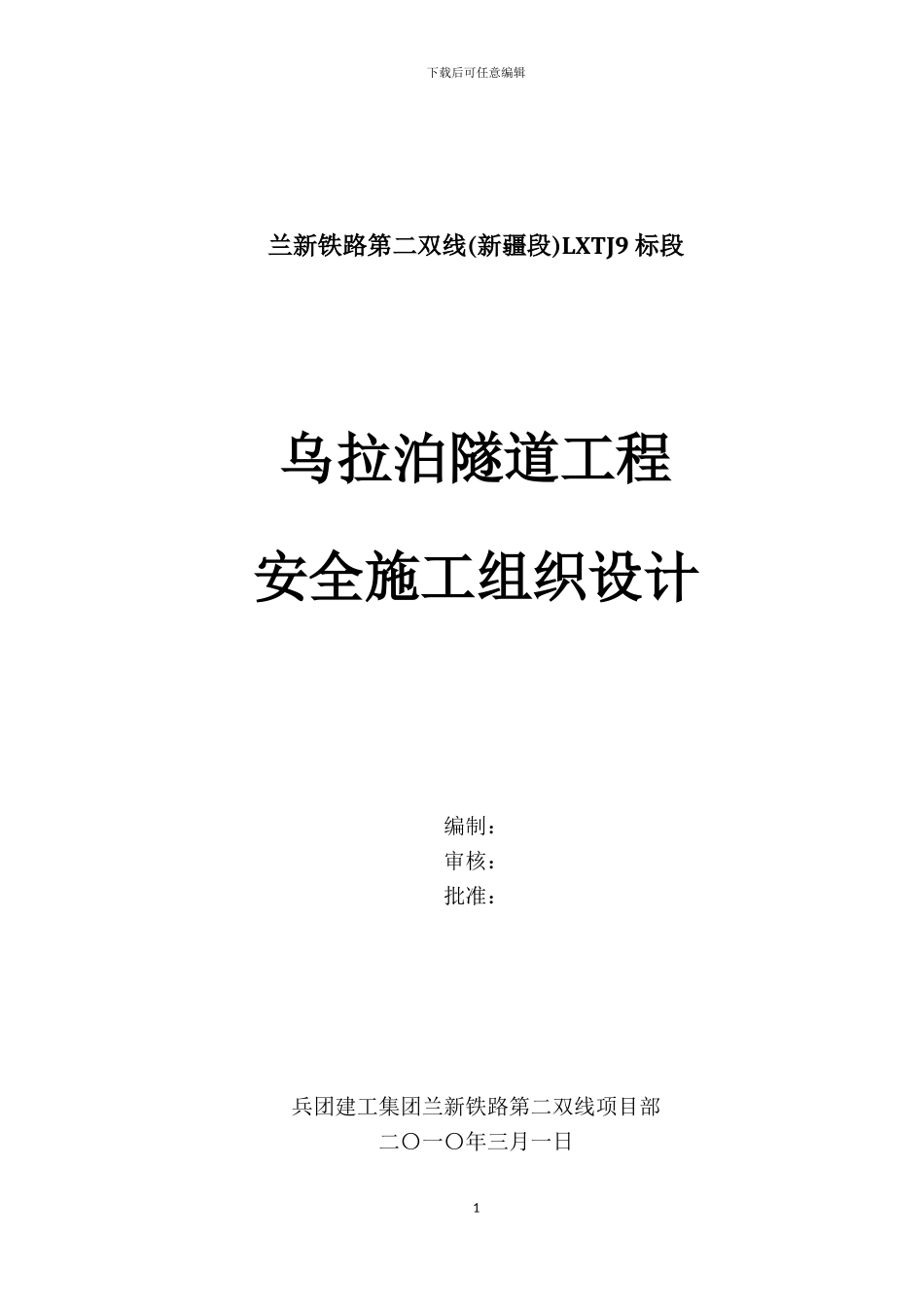 下载后可任意编辑

兰新铁路第二双线(新疆段)LXTJ9 标段

乌拉泊隧道工程

安全施工组织设计

编制：
审核：
批准：

兵团建工集团兰新铁路第二双线项目部
二〇一〇年三月一日

1